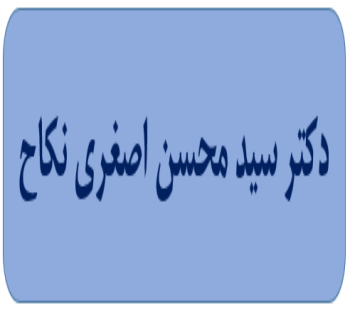 دکتر سید محسن اصغری نکاح